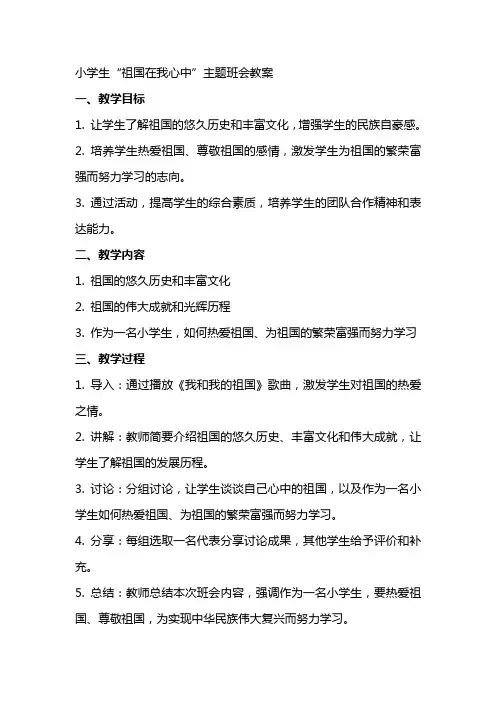 小学生“祖国在我心中”主题班会教案

一、教学目标

1. 让学生了解祖国的悠久历史和丰富文化，增强学生的民族自豪感。

2. 培养学生热爱祖国、尊敬祖国的感情，激发学生为祖国的繁荣富强而努力学习的志向。

3. 通过活动，提高学生的综合素质，培养学生的团队合作精神和表达能力。

二、教学内容

1. 祖国的悠久历史和丰富文化

2. 祖国的伟大成就和光辉历程

3. 作为一名小学生，如何热爱祖国、为祖国的繁荣富强而努力学习

三、教学过程

1. 导入：通过播放《我和我的祖国》歌曲，激发学生对祖国的热爱之情。

2. 讲解：教师简要介绍祖国的悠久历史、丰富文化和伟大成就，让学生了解祖国的发展历程。

3. 讨论：分组讨论，让学生谈谈自己心中的祖国，以及作为一名小学生如何热爱祖国、为祖国的繁荣富强而努力学习。

4. 分享：每组选取一名代表分享讨论成果，其他学生给予评价和补充。

5. 总结：教师总结本次班会内容，强调作为一名小学生，要热爱祖国、尊敬祖国，为实现中华民族伟大复兴而努力学习。